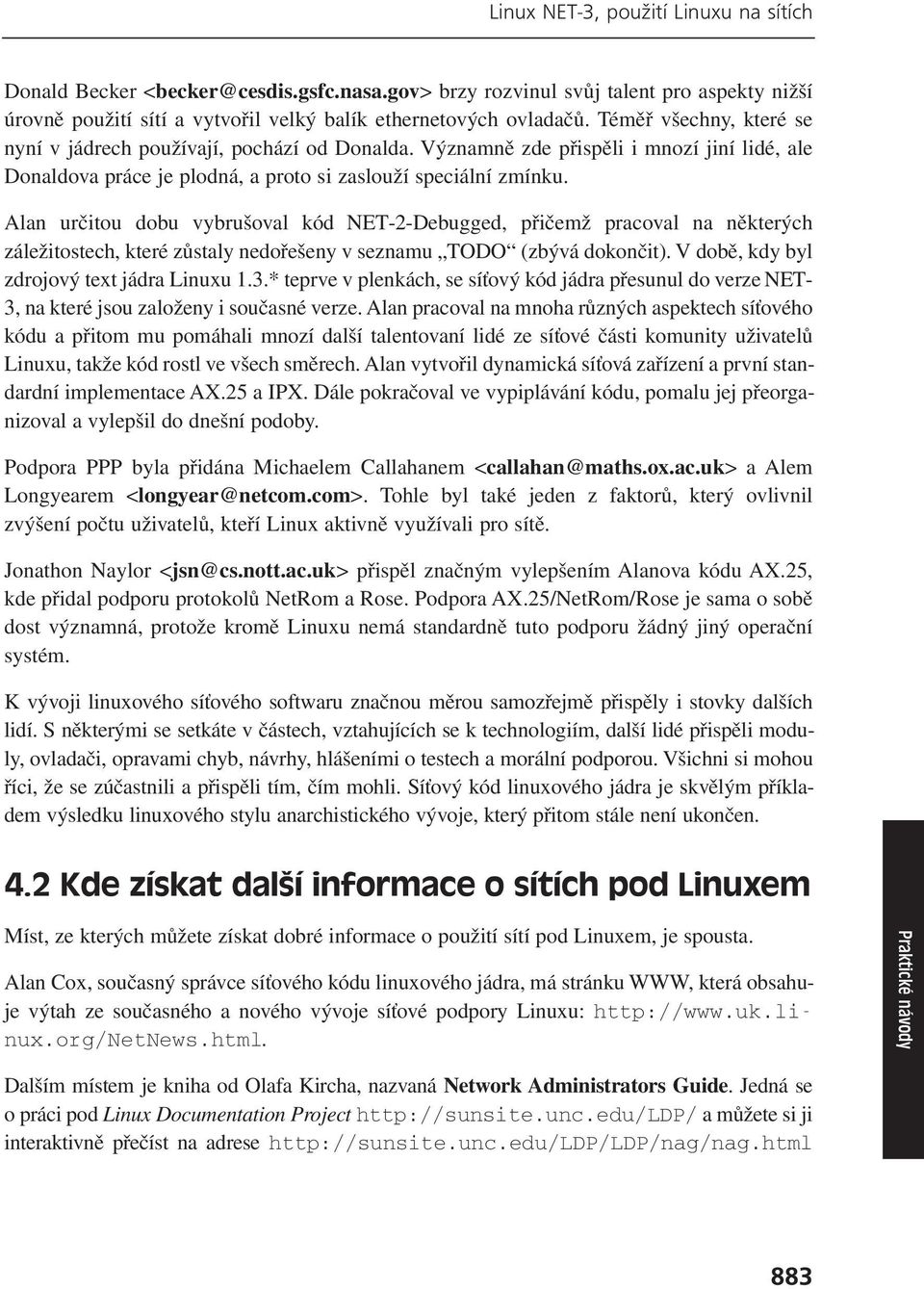 Linux NET-3, použití Linuxu na sítích

Donald Becker <becker@cesdis.gsfc.nasa.gov> brzy rozvinul svůj talent pro aspekty nižší úrovně použití sítí a vytvořil velký balík ethernetových ovladačů. Téměř všechny, které se nyní v jádrech používají, pochází od Donalda. Významně zde přispěli i mnozí jiní lidé, ale Donaldova práce je plodná, a proto si zaslouží speciální zmínku.

Alan určitou dobu vybrušoval kód NET-2-Debugged, přičemž pracoval na některých záležitostech, které zůstaly nedořešeny v seznamu „TODO“ (zbývá dokončit). V době, kdy byl zdrojový text jádra Linuxu 1.3.* teprve v plenkách, se síťový kód jádra přesunul do verze NET-3, na které jsou založeny i současné verze. Alan pracoval na mnoha různých aspektech síťového kódu a přitom mu pomáhali mnozí další talentovaní lidé ze síťové části komunity uživatelů Linuxu, takže kód rostl ve všech směrech. Alan vytvořil dynamická síťová zařízení a první standardní implementace AX.25 a IPX. Dále pokračoval ve vypiplávání kódu, pomalu jej přeorganizoval a vylepšil do dnešní podoby.

Podpora PPP byla přidána Michaelem Callahanem <callahan@maths.ox.ac.uk> a Alem Longyearem <longyear@netcom.com>. Tohle byl také jeden z faktorů, který ovlivnil zvýšení počtu uživatelů, kteří Linux aktivně využívali pro sítě.

Jonathon Naylor <jsn@cs.nott.ac.uk> přispěl značným vylepšením Alanova kódu AX.25, kde přidal podporu protokolů NetRom a Rose. Podpora AX.25/NetRom/Rose je sama o sobě dost významná, protože kromě Linuxu nemá standardně tuto podporu žádný jiný operační systém.

K vývoji linuxového síťového softwaru značnou měrou samozřejmě přispěly i stovky dalších lidí. S některými se setkáte v částech, vztahujících se k technologiím, další lidé přispěli moduly, ovladači, opravami chyb, návrhy, hlášeními o testech a morální podporou. Všichni si mohou říci, že se zúčastnili a přispěli tím, čím mohli. Síťový kód linuxového jádra je skvělým příkladem výsledku linuxového stylu anarchistického vývoje, který přitom stále není ukončen.

4.2 Kde získat další informace o sítích pod Linuxem

Míst, ze kterých můžete získat dobré informace o použití sítí pod Linuxem, je spousta.

Alan Cox, současný správce síťového kódu linuxového jádra, má stránku WWW, která obsahuje výtah ze současného a nového vývoje síťové podpory Linuxu: http://www.uk.linux.org/NetNews.html.

Dalším místem je kniha od Olafa Kircha, nazvaná Network Administrators Guide. Jedná se o práci pod Linux Documentation Project http://sunsite.unc.edu/LDP/ a můžete si ji interaktivně přečíst na adrese http://sunsite.unc.edu/LDP/LDP/nag/nag.html

Praktické návody

883